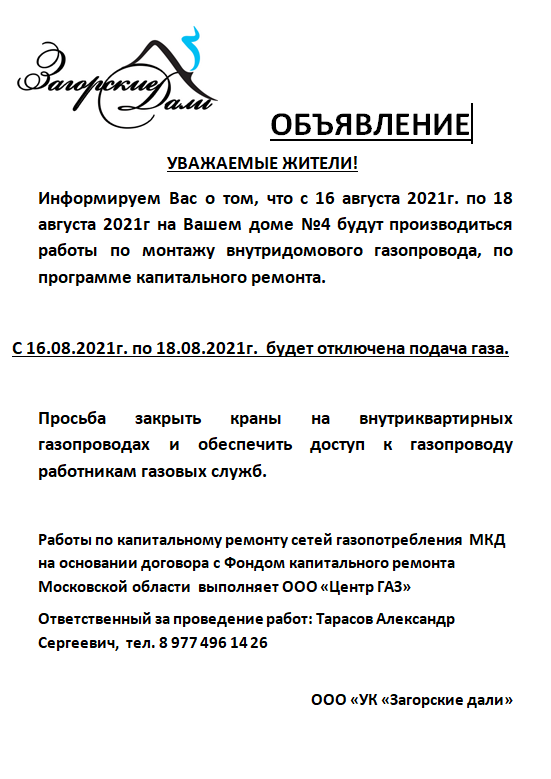 Загорские Дали

ОБЪЯВЛЕНИЕ

УВАЖАЕМЫЕ ЖИТЕЛИ!

Информируем Вас о том, что с 16 августа 2021г. по 18 августа 2021г на Вашем доме №4 будут производиться работы по монтажу внутридомового газопровода, по программе капитального ремонта.

С 16.08.2021г. по 18.08.2021г. будет отключена подача газа.

Просьба закрыть краны на внутриквартирных газопроводах и обеспечить доступ к газопроводу работникам газовых служб.

Работы по капитальному ремонту сетей газопотребления МКД на основании договора с Фондом капитального ремонта Московской области выполняет ООО «Центр ГАЗ»

Ответственный за проведение работ: Тарасов Александр Сергеевич, тел. 8 977 496 14 26

ООО «УК «Загорские дали»